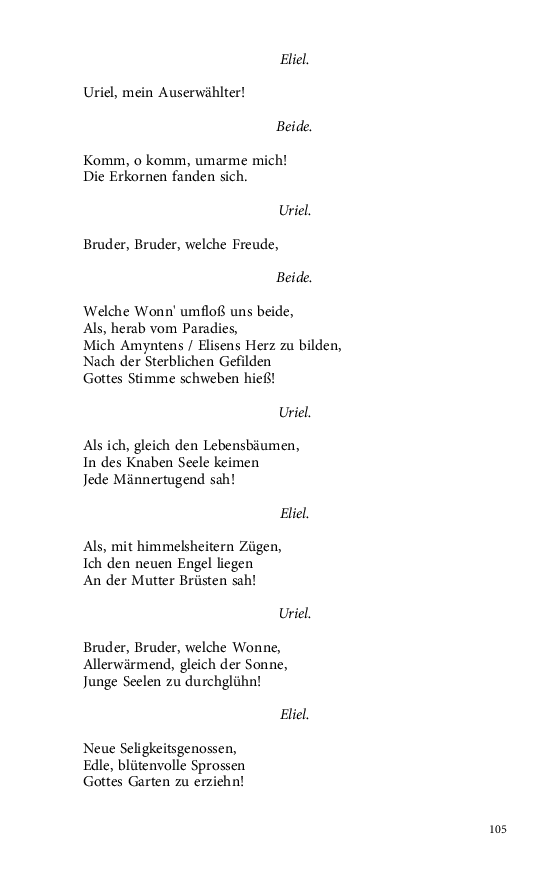 Eliel.

Uriel, mein Auserwählter!

Beide.

Komm, o komm, umarme mich!
Die Erkornen fanden sich.

Uriel.

Bruder, Bruder, welche Freude,

Beide.

Welche Wonn' umfloß uns beide,
Als, herab vom Paradies,
Mich Amyntens / Elisens Herz zu bilden,
Nach der Sterblichen Gefilden
Gottes Stimme schweben hieß!

Uriel.

Als ich, gleich den Lebensbäumen,
In des Knaben Seele keimen
Jede Männertugend sah!

Eliel.

Als, mit himmelsheitern Zügen,
Ich den neuen Engel liegen
An der Mutter Brüsten sah!

Uriel.

Bruder, Bruder, welche Wonne,
Allerwärmend, gleich der Sonne,
Junge Seelen zu durchglühn!

Eliel.

Neue Seligkeitsgenossen,
Edle, blütenvolle Sprossen
Gottes Garten zu erziehn!

105